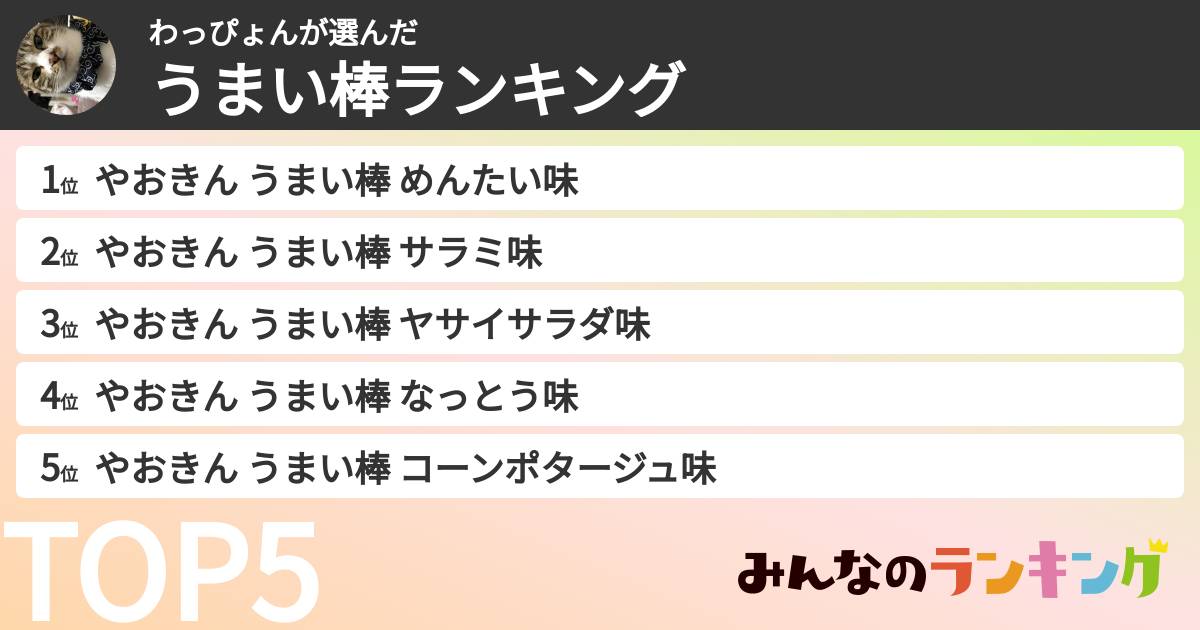 わっぴょんが選んだ
うまい棒ランキング

1位 やおきん うまい棒 めんたい味
2位 やおきん うまい棒 サラミ味
3位 やおきん うまい棒 ヤサイサラダ味
4位 やおきん うまい棒 なっとう味
5位 やおきん うまい棒 コーンポタージュ味

TOP5

みんなのランキング